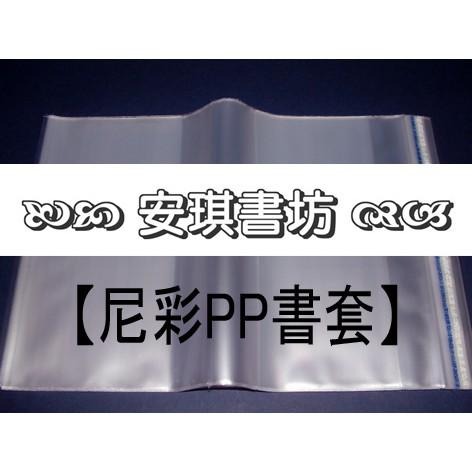 安琪書坊

【尼彩PP書套】